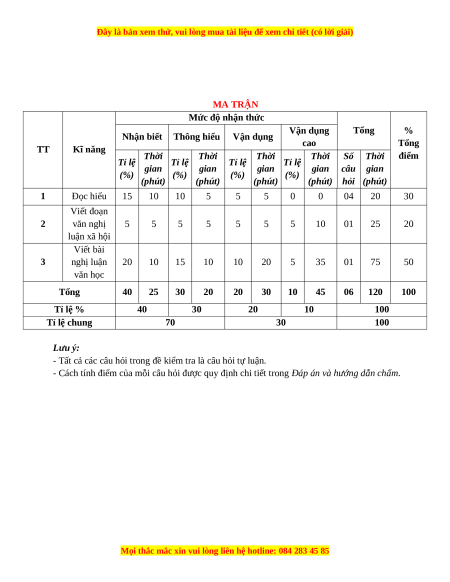 Đây là bản xem thử, vui lòng mua tài liệu để xem chi tiết (có lời giải)

MA TRẬN

| TT | Kĩ năng | Mức độ nhận thức | | | | | | | | Tổng | | % Tổng điểm |
|---|---|---|---|---|---|---|---|---|---|---|---|---|
| | | Nhận biết | | Thông hiểu | | Vận dụng | | Vận dụng cao | | | | |
| | | Tỉ lệ (%) | Thời gian (phút) | Tỉ lệ (%) | Thời gian (phút) | Tỉ lệ (%) | Thời gian (phút) | Tỉ lệ (%) | Thời gian (phút) | Số câu hỏi | Thời gian (phút) | |
| 1 | Đọc hiểu | 15 | 10 | 10 | 5 | 5 | 5 | 0 | 0 | 04 | 20 | 30 |
| 2 | Viết đoạn văn nghị luận xã hội | 5 | 5 | 5 | 5 | 5 | 5 | 5 | 10 | 01 | 25 | 20 |
| 3 | Viết bài nghị luận văn học | 20 | 10 | 15 | 10 | 10 | 20 | 5 | 35 | 01 | 75 | 50 |
| Tổng | | 40 | 25 | 30 | 20 | 20 | 30 | 10 | 45 | 06 | 120 | 100 |
| Tỉ lệ % | | 40 | | 30 | | 20 | | 10 | | 100 | | |
| Tỉ lệ chung | | 70 | | | | 30 | | | | 100 | | |

Lưu ý:
- Tất cả các câu hỏi trong đề kiểm tra là câu hỏi tự luận.
- Cách tính điểm của mỗi câu hỏi được quy định chi tiết trong Đáp án và hướng dẫn chấm.

Mọi thắc mắc xin vui lòng liên hệ hotline: 084 283 45 85